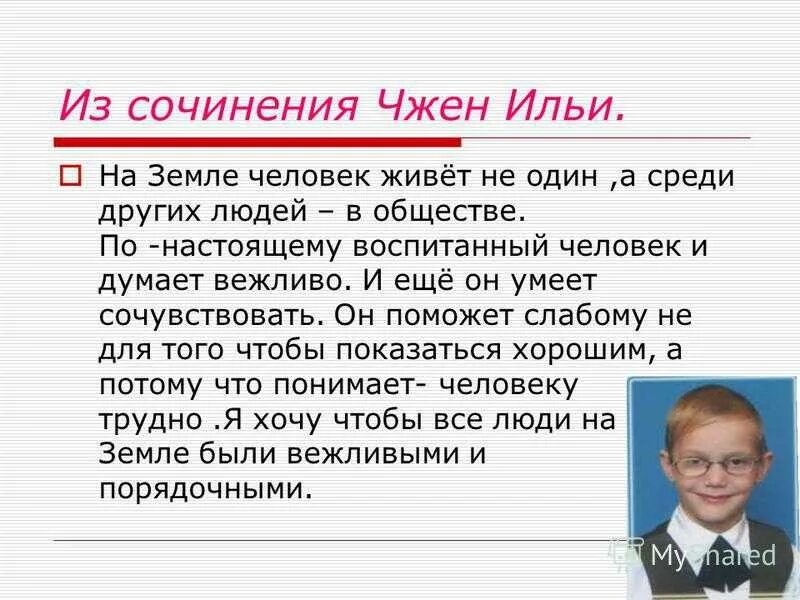 Из сочинения Чжен Ильи.

На Земле человек живёт не один ,а среди других людей – в обществе.
По -настоящему воспитанный человек и думает вежливо. И ещё он умеет сочувствовать. Он поможет слабому не для того чтобы показаться хорошим, а потому что понимает- человеку трудно .Я хочу чтобы все люди на Земле были вежливыми и порядочными.

MyShared